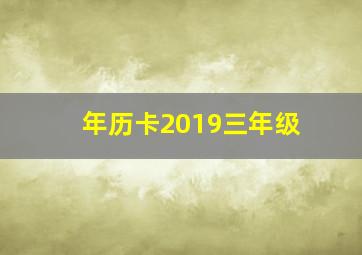 年历卡2019三年级